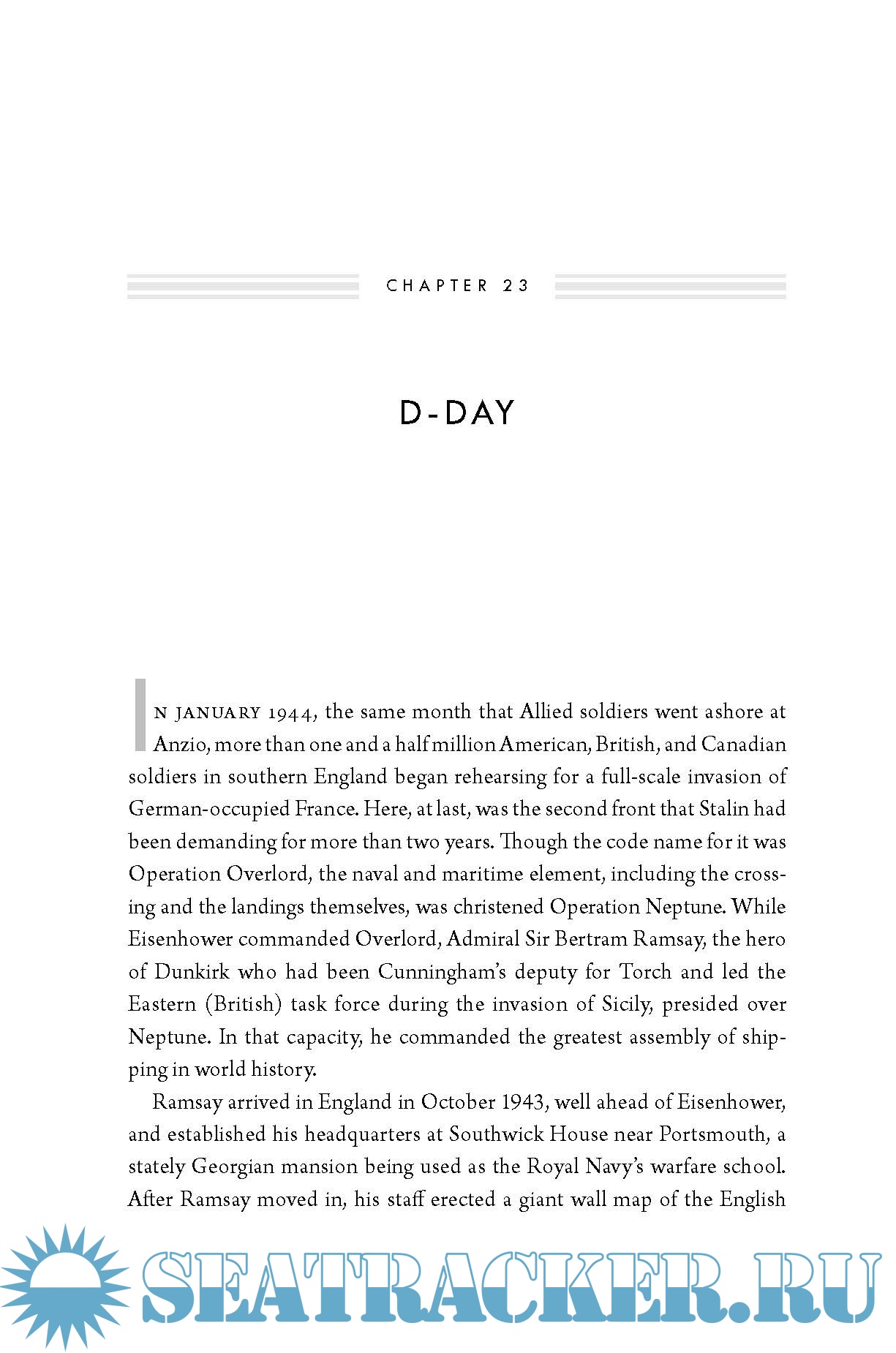 CHAPTER 23

D-DAY

IN JANUARY 1944, the same month that Allied soldiers went ashore at Anzio, more than one and a half million American, British, and Canadian soldiers in southern England began rehearsing for a full-scale invasion of German-occupied France. Here, at last, was the second front that Stalin had been demanding for more than two years. Though the code name for it was Operation Overlord, the naval and maritime element, including the crossing and the landings themselves, was christened Operation Neptune. While Eisenhower commanded Overlord, Admiral Sir Bertram Ramsay, the hero of Dunkirk who had been Cunningham's deputy for Torch and led the Eastern (British) task force during the invasion of Sicily, presided over Neptune. In that capacity, he commanded the greatest assembly of shipping in world history.

Ramsay arrived in England in October 1943, well ahead of Eisenhower, and established his headquarters at Southwick House near Portsmouth, a stately Georgian mansion being used as the Royal Navy's warfare school. After Ramsay moved in, his staff erected a giant wall map of the English

SEATRACKER.RU